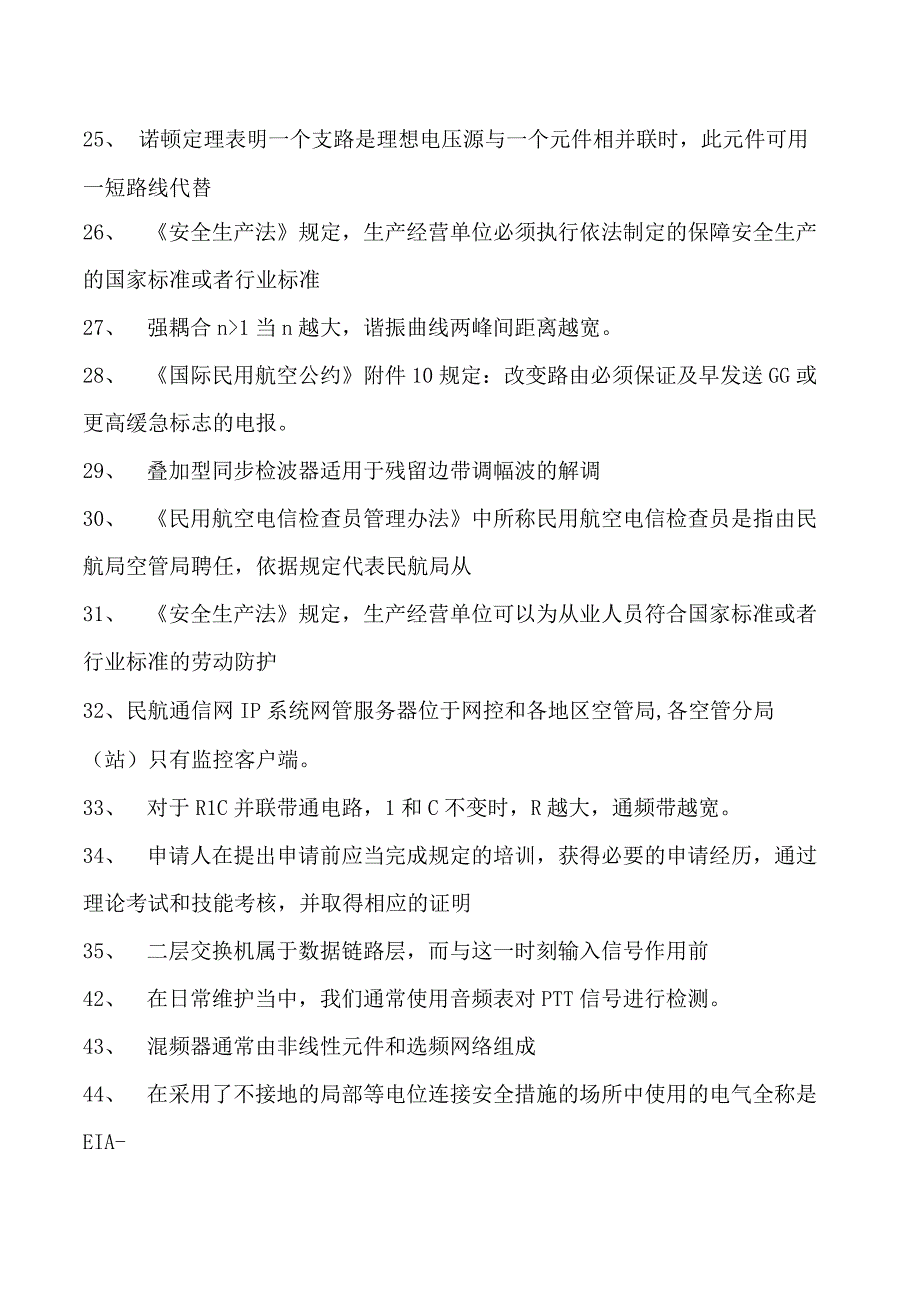 25、 诺顿定理表明一个支路是理想电压源与一个元件相并联时，此元件可用一短路线代替

26、 《安全生产法》规定，生产经营单位必须执行依法制定的保障安全生产的国家标准或者行业标准

27、 强耦合 n>1 当 n 越大，谐振曲线两峰间距离越宽。

28、 《国际民用航空公约》附件 10 规定：改变路由必须保证及早发送 GG 或更高缓急标志的电报。

29、 叠加型同步检波器适用于残留边带调幅波的解调

30、 《民用航空电信检查员管理办法》中所称民用航空电信检查员是指由民航局空管局聘任，依据规定代表民航局从

31、 《安全生产法》规定，生产经营单位可以为从业人员符合国家标准或者行业标准的劳动防护

32、民航通信网 IP 系统网管服务器位于网控和各地区空管局,各空管分局（站）只有监控客户端。

33、 对于 R1C 并联带通电路，1 和 C 不变时，R 越大，通频带越宽。

34、 申请人在提出申请前应当完成规定的培训，获得必要的申请经历，通过理论考试和技能考核，并取得相应的证明

35、 二层交换机属于数据链路层，而与这一时刻输入信号作用前

42、 在日常维护当中，我们通常使用音频表对 PTT 信号进行检测。

43、 混频器通常由非线性元件和选频网络组成

44、 在采用了不接地的局部等电位连接安全措施的场所中使用的电气全称是 EIA-